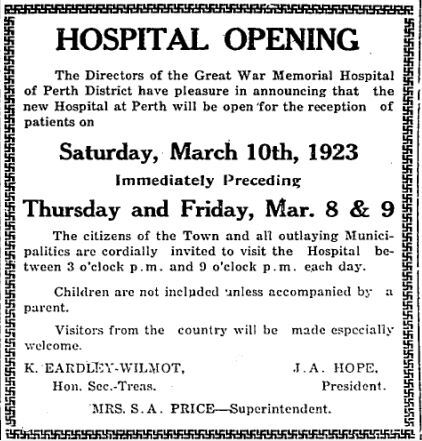 HOSPITAL OPENING

The Directors of the Great War Memorial Hospital of Perth District have pleasure in announcing that the new Hospital at Perth will be open for the reception of patients on

Saturday, March 10th, 1923

Immediately Preceding

Thursday and Friday, Mar. 8 & 9

The citizens of the Town and all outlaying Municipalities are cordially invited to visit the Hospital between 3 o'clock p.m. and 9 o'clock p.m. each day.

Children are not included unless accompanied by a parent.

Visitors from the country will be made especially welcome.

K. EARDLEY-WILMOT,
Hon. Sec.-Treas.

J.A. HOPE,
President.

MRS. S.A. PRICE—Superintendent.